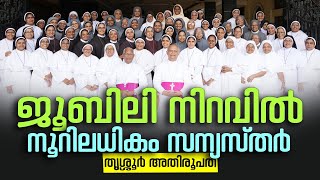 ജൂബിലി നിറവിൽ
നൂറിലധികം സന്യസ്തർ
തൃശ്ശൂർ അതിരൂപത